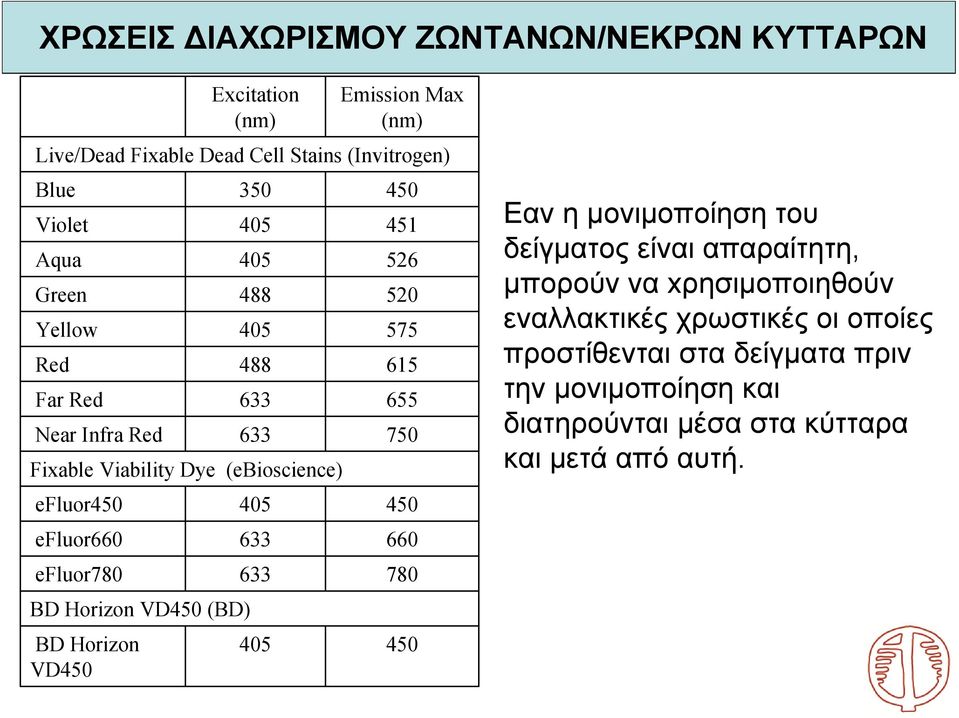 ΧΡΩΣΕΙΣ ΔΙΑΧΩΡΙΣΜΟΥ ΖΩΝΤΑΝΩΝ/ΝΕΚΡΩΝ ΚΥΤΤΑΡΩΝ

| | Excitation (nm) | Emission Max (nm) |
|---|---|---|
| Live/Dead Fixable Dead Cell Stains (Invitrogen) | | |
| Blue | 350 | 450 |
| Violet | 405 | 451 |
| Aqua | 405 | 526 |
| Green | 488 | 520 |
| Yellow | 405 | 575 |
| Red | 488 | 615 |
| Far Red | 633 | 655 |
| Near Infra Red | 633 | 750 |
| Fixable Viability Dye (eBioscience) | | |
| eFluor450 | 405 | 450 |
| eFluor660 | 633 | 660 |
| eFluor780 | 633 | 780 |
| BD Horizon VD450 (BD) | | |
| BD Horizon VD450 | 405 | 450 |

Εαν η μονιμοποίηση του δείγματος είναι απαραίτητη, μπορούν να χρησιμοποιηθούν εναλλακτικές χρωστικές οι οποίες προστίθενται στα δείγματα πριν την μονιμοποίηση και διατηρούνται μέσα στα κύτταρα και μετά από αυτή.